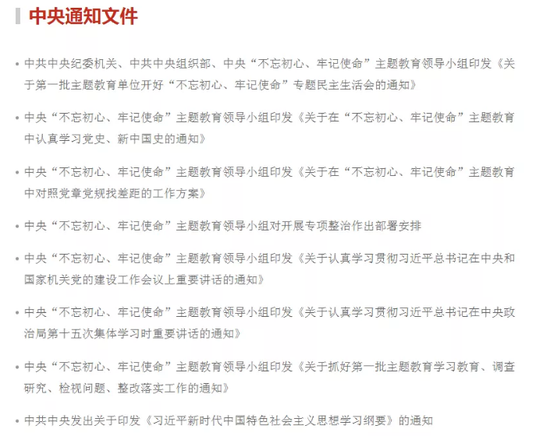 中央通知文件

• 中共中央纪委机关、中共中央组织部、中央“不忘初心、牢记使命”主题教育领导小组印发《关于第一批主题教育单位开好“不忘初心、牢记使命”专题民主生活会的通知》

• 中央“不忘初心、牢记使命”主题教育领导小组印发《关于在“不忘初心、牢记使命”主题教育中认真学习党史、新中国史的通知》

• 中央“不忘初心、牢记使命”主题教育领导小组印发《关于在“不忘初心、牢记使命”主题教育中对照党章党规找差距的工作方案》

• 中央“不忘初心、牢记使命”主题教育领导小组对开展专项整治作出部署安排

• 中央“不忘初心、牢记使命”主题教育领导小组印发《关于认真学习贯彻习近平总书记在中央和国家机关党的建设工作会议上重要讲话的通知》

• 中央“不忘初心、牢记使命”主题教育领导小组印发《关于认真学习贯彻习近平总书记在中央政治局第十五次集体学习时重要讲话的通知》

• 中央“不忘初心、牢记使命”主题教育领导小组印发《关于抓好第一批主题教育学习教育、调查研究、检视问题、整改落实工作的通知》

• 中共中央发出关于印发《习近平新时代中国特色社会主义思想学习纲要》的通知